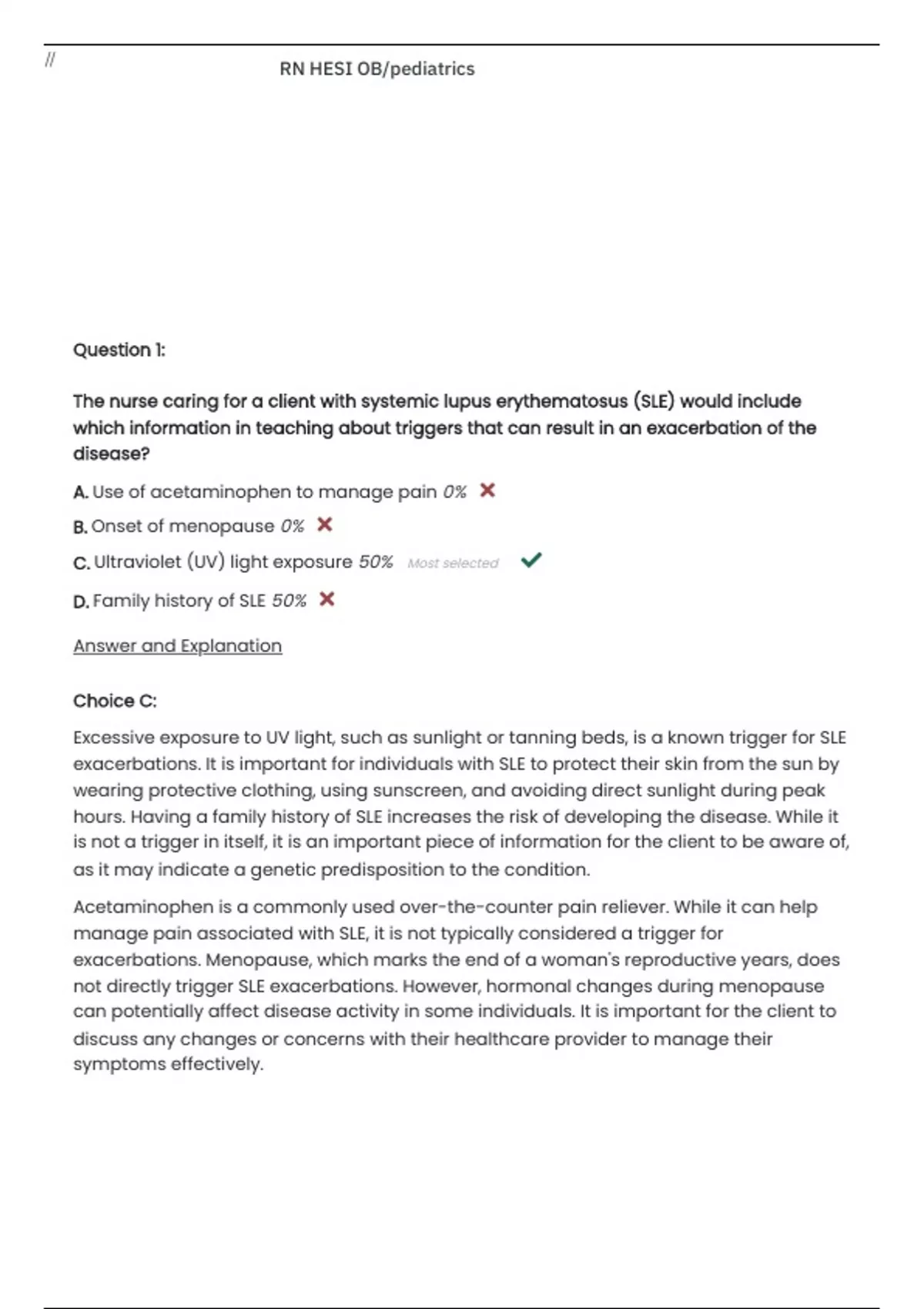 //

RN HESI OB/pediatrics

Question 1:

The nurse caring for a client with systemic lupus erythematosus (SLE) would include which information in teaching about triggers that can result in an exacerbation of the disease?

A. Use of acetaminophen to manage pain 0%

B. Onset of menopause 0%

C. Ultraviolet (UV) light exposure 50% Most selected

D. Family history of SLE 50%

Answer and Explanation

Choice C:

Excessive exposure to UV light, such as sunlight or tanning beds, is a known trigger for SLE exacerbations. It is important for individuals with SLE to protect their skin from the sun by wearing protective clothing, using sunscreen, and avoiding direct sunlight during peak hours. Having a family history of SLE increases the risk of developing the disease. While it is not a trigger in itself, it is an important piece of information for the client to be aware of, as it may indicate a genetic predisposition to the condition.

Acetaminophen is a commonly used over-the-counter pain reliever. While it can help manage pain associated with SLE, it is not typically considered a trigger for exacerbations. Menopause, which marks the end of a woman's reproductive years, does not directly trigger SLE exacerbations. However, hormonal changes during menopause can potentially affect disease activity in some individuals. It is important for the client to discuss any changes or concerns with their healthcare provider to manage their symptoms effectively.